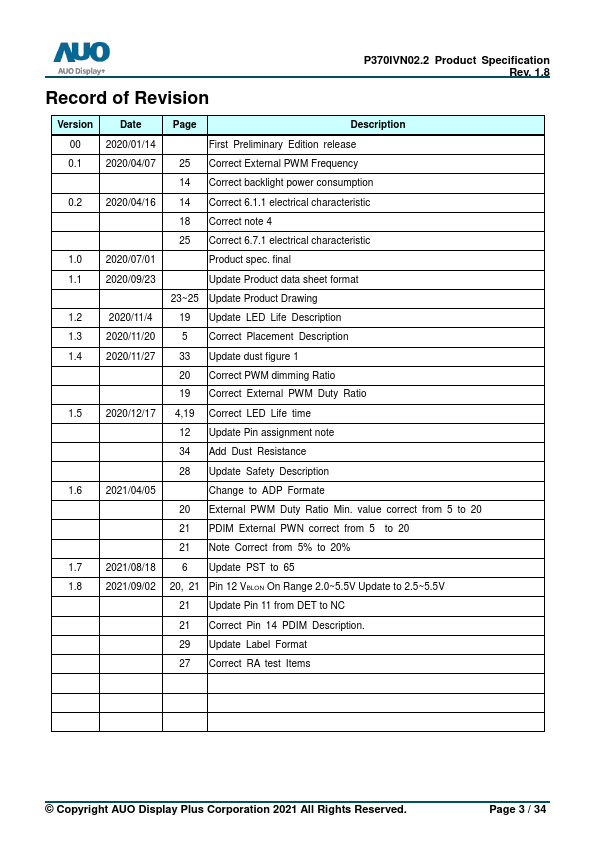 AUO
AUO Display+

P370IVN02.2 Product Specification
Rev. 1.8

Record of Revision

| Version | Date | Page | Description |
|---|---|---|---|
| 00 | 2020/01/14 | | First Preliminary Edition release |
| 0.1 | 2020/04/07 | 25 | Correct External PWM Frequency |
| | | 14 | Correct backlight power consumption |
| 0.2 | 2020/04/16 | 14 | Correct 6.1.1 electrical characteristic |
| | | 18 | Correct note 4 |
| | | 25 | Correct 6.7.1 electrical characteristic |
| 1.0 | 2020/07/01 | | Product spec. final |
| 1.1 | 2020/09/23 | | Update Product data sheet format |
| | | 23~25 | Update Product Drawing |
| 1.2 | 2020/11/4 | 19 | Update LED Life Description |
| 1.3 | 2020/11/20 | 5 | Correct Placement Description |
| 1.4 | 2020/11/27 | 33 | Update dust figure 1 |
| | | 20 | Correct PWM dimming Ratio |
| | | 19 | Correct External PWM Duty Ratio |
| 1.5 | 2020/12/17 | 4,19 | Correct LED Life time |
| | | 12 | Update Pin assignment note |
| | | 34 | Add Dust Resistance |
| | | 28 | Update Safety Description |
| 1.6 | 2021/04/05 | | Change to ADP Formate |
| | | 20 | External PWM Duty Ratio Min. value correct from 5 to 20 |
| | | 21 | PDIM External PWN correct from 5 to 20 |
| | | 21 | Note Correct from 5% to 20% |
| 1.7 | 2021/08/18 | 6 | Update PST to 65 |
| 1.8 | 2021/09/02 | 20, 21 | Pin 12 $V_{BLON}$ On Range 2.0~5.5V Update to 2.5~5.5V |
| | | 21 | Update Pin 11 from DET to NC |
| | | 21 | Correct Pin 14 PDIM Description. |
| | | 29 | Update Label Format |
| | | 27 | Correct RA test Items |
| | | | |
| | | | |
| | | | |

© Copyright AUO Display Plus Corporation 2021 All Rights Reserved.
Page 3 / 34